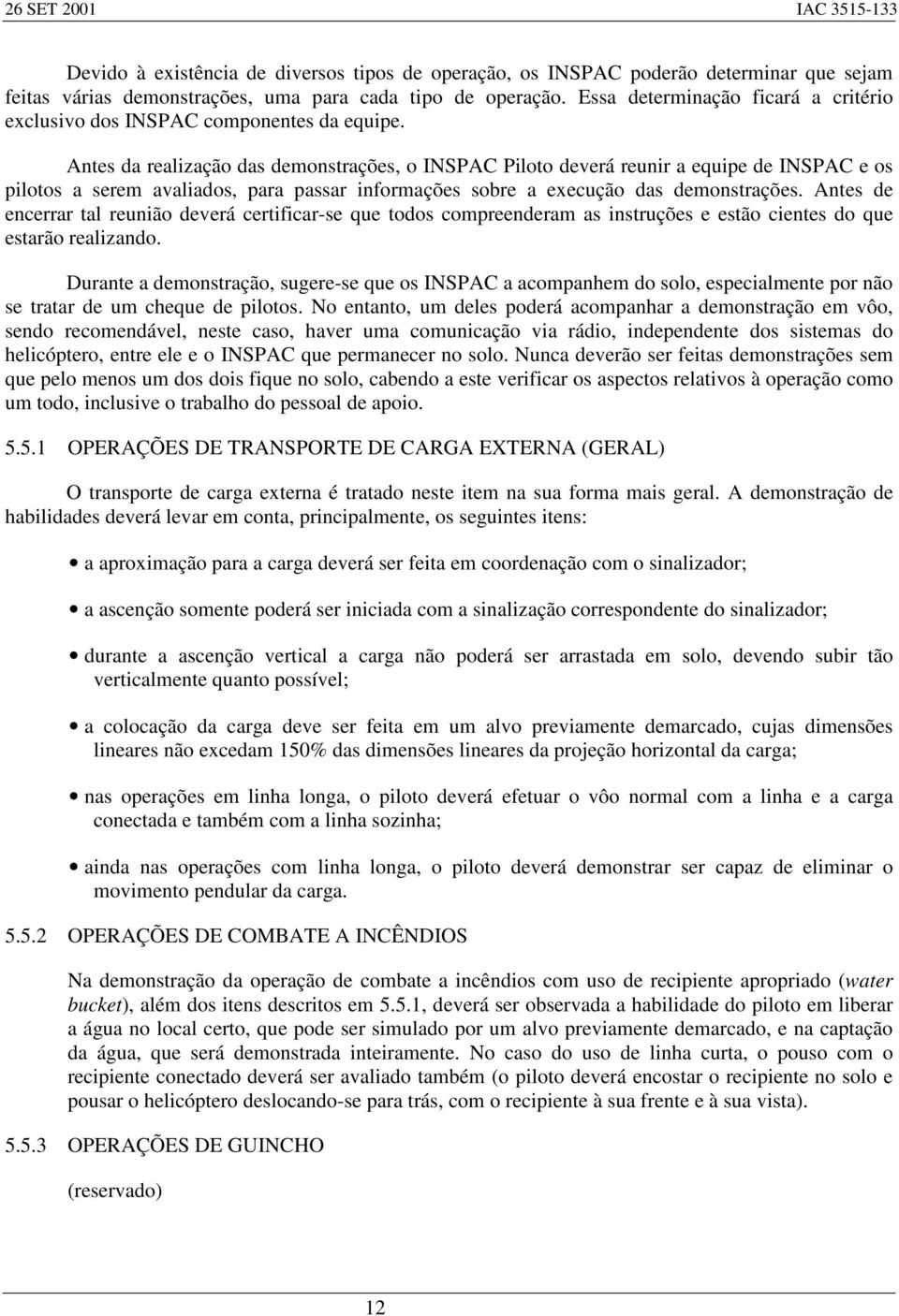 26 SET 2001 IAC 3515-133

Devido à existência de diversos tipos de operação, os INSPAC poderão determinar que sejam feitas várias demonstrações, uma para cada tipo de operação. Essa determinação ficará a critério exclusivo dos INSPAC componentes da equipe.

Antes da realização das demonstrações, o INSPAC Piloto deverá reunir a equipe de INSPAC e os pilotos a serem avaliados, para passar informações sobre a execução das demonstrações. Antes de encerrar tal reunião deverá certificar-se que todos compreenderam as instruções e estão cientes do que estarão realizando.

Durante a demonstração, sugere-se que os INSPAC a acompanhem do solo, especialmente por não se tratar de um cheque de pilotos. No entanto, um deles poderá acompanhar a demonstração em vôo, sendo recomendável, neste caso, haver uma comunicação via rádio, independente dos sistemas do helicóptero, entre ele e o INSPAC que permanecer no solo. Nunca deverão ser feitas demonstrações sem que pelo menos um dos dois fique no solo, cabendo a este verificar os aspectos relativos à operação como um todo, inclusive o trabalho do pessoal de apoio.

5.5.1 OPERAÇÕES DE TRANSPORTE DE CARGA EXTERNA (GERAL)

O transporte de carga externa é tratado neste item na sua forma mais geral. A demonstração de habilidades deverá levar em conta, principalmente, os seguintes itens:

• a aproximação para a carga deverá ser feita em coordenação com o sinalizador;

• a ascenção somente poderá ser iniciada com a sinalização correspondente do sinalizador;

• durante a ascenção vertical a carga não poderá ser arrastada em solo, devendo subir tão verticalmente quanto possível;

• a colocação da carga deve ser feita em um alvo previamente demarcado, cujas dimensões lineares não excedam 150% das dimensões lineares da projeção horizontal da carga;

• nas operações em linha longa, o piloto deverá efetuar o vôo normal com a linha e a carga conectada e também com a linha sozinha;

• ainda nas operações com linha longa, o piloto deverá demonstrar ser capaz de eliminar o movimento pendular da carga.

5.5.2 OPERAÇÕES DE COMBATE A INCÊNDIOS

Na demonstração da operação de combate a incêndios com uso de recipiente apropriado (water bucket), além dos itens descritos em 5.5.1, deverá ser observada a habilidade do piloto em liberar a água no local certo, que pode ser simulado por um alvo previamente demarcado, e na captação da água, que será demonstrada inteiramente. No caso do uso de linha curta, o pouso com o recipiente conectado deverá ser avaliado também (o piloto deverá encostar o recipiente no solo e pousar o helicóptero deslocando-se para trás, com o recipiente à sua frente e à sua vista).

5.5.3 OPERAÇÕES DE GUINCHO

(reservado)

12